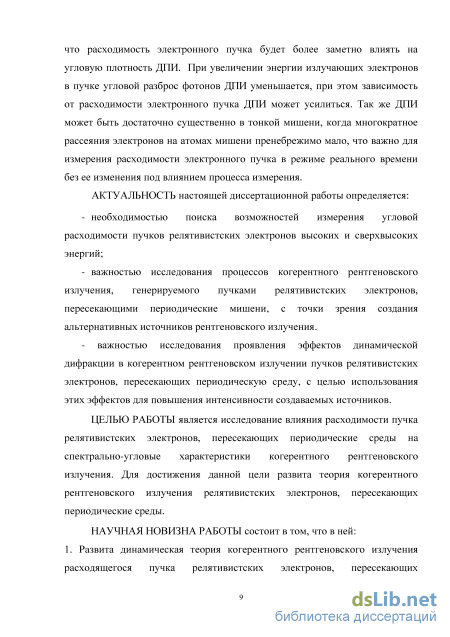 что расходимость электронного пучка будет более заметно влиять на угловую плотность ДПИ. При увеличении энергии излучающих электронов в пучке угловой разброс фотонов ДПИ уменьшается, при этом зависимость от расходимости электронного пучка ДПИ может усилиться. Так же ДПИ может быть достаточно существенно в тонкой мишени, когда многократное рассеяния электронов на атомах мишени пренебрежимо мало, что важно для измерения расходимости электронного пучка в режиме реального времени без ее изменения под влиянием процесса измерения.

АКТУАЛЬНОСТЬ настоящей диссертационной работы определяется:

- необходимостью поиска возможностей измерения угловой расходимости пучков релятивистских электронов высоких и сверхвысоких энергий;

- важностью исследования процессов когерентного рентгеновского излучения, генерируемого пучками релятивистских электронов, пересекающими периодические мишени, с точки зрения создания альтернативных источников рентгеновского излучения.

- важностью исследования проявления эффектов динамической дифракции в когерентном рентгеновском излучении пучков релятивистских электронов, пересекающих периодическую среду, с целью использования этих эффектов для повышения интенсивности создаваемых источников.

ЦЕЛЬЮ РАБОТЫ является исследование влияния расходимости пучка релятивистских электронов, пересекающих периодические среды на спектрально-угловые характеристики когерентного рентгеновского излучения. Для достижения данной цели развита теория когерентного рентгеновского излучения релятивистских электронов, пересекающих периодические среды.

НАУЧНАЯ НОВИЗНА РАБОТЫ состоит в том, что в ней:

1. Развита динамическая теория когерентного рентгеновского излучения расходящегося пучка релятивистских электронов, пересекающих

9

dsLib.net
библиотека диссертаций